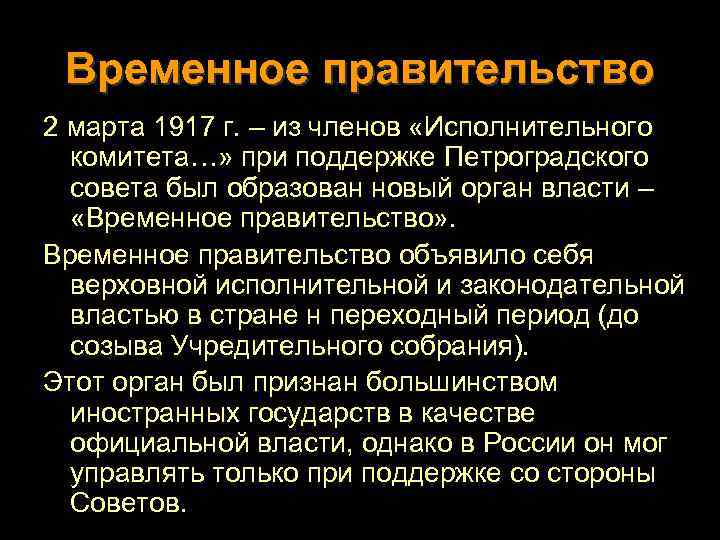 Временное правительство

2 марта 1917 г. – из членов «Исполнительного комитета…» при поддержке Петроградского совета был образован новый орган власти – «Временное правительство».

Временное правительство объявило себя верховной исполнительной и законодательной властью в стране н переходный период (до созыва Учредительного собрания).

Этот орган был признан большинством иностранных государств в качестве официальной власти, однако в России он мог управлять только при поддержке со стороны Советов.